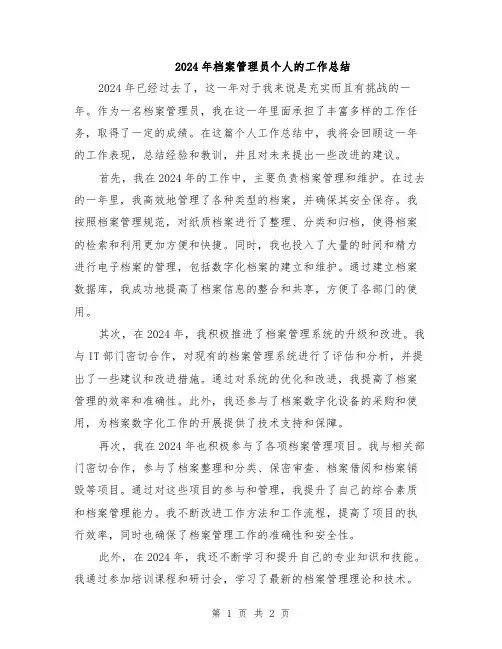 2024年档案管理员个人的工作总结

2024年已经过去了，这一年对于我来说是充实而且有挑战的一年。作为一名档案管理员，我在这一年里面承担了丰富多样的工作任务，取得了一定的成绩。在这篇个人工作总结中，我将会回顾这一年的工作表现，总结经验和教训，并且对未来提出一些改进的建议。

首先，我在2024年的工作中，主要负责档案管理和维护。在过去的一年里，我高效地管理了各种类型的档案，并确保其安全保存。我按照档案管理规范，对纸质档案进行了整理、分类和归档，使得档案的检索和利用更加方便和快捷。同时，我也投入了大量的时间和精力进行电子档案的管理，包括数字化档案的建立和维护。通过建立档案数据库，我成功地提高了档案信息的整合和共享，方便了各部门的使用。

其次，在2024年，我积极推进了档案管理系统的升级和改进。我与IT部门密切合作，对现有的档案管理系统进行了评估和分析，并提出了一些建议和改进措施。通过对系统的优化和改进，我提高了档案管理的效率和准确性。此外，我还参与了档案数字化设备的采购和使用，为档案数字化工作的开展提供了技术支持和保障。

再次，我在2024年也积极参与了各项档案管理项目。我与相关部门密切合作，参与了档案整理和分类、保密审查、档案借阅和档案销毁等项目。通过对这些项目的参与和管理，我提升了自己的综合素质和档案管理能力。我不断改进工作方法和工作流程，提高了项目的执行效率，同时也确保了档案管理工作的准确性和安全性。

此外，在2024年，我还不断学习和提升自己的专业知识和技能。我通过参加培训课程和研讨会，学习了最新的档案管理理论和技术。

第 1 页 共 2 页